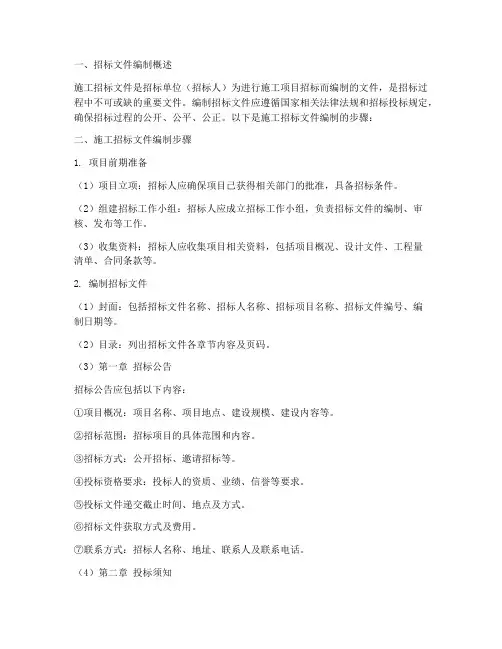 一、招标文件编制概述

施工招标文件是招标单位（招标人）为进行施工项目招标而编制的文件，是招标过程中不可或缺的重要文件。编制招标文件应遵循国家相关法律法规和招标投标规定，确保招标过程的公开、公平、公正。以下是施工招标文件编制的步骤：

二、施工招标文件编制步骤

1. 项目前期准备

（1）项目立项：招标人应确保项目已获得相关部门的批准，具备招标条件。

（2）组建招标工作小组：招标人应成立招标工作小组，负责招标文件的编制、审核、发布等工作。

（3）收集资料：招标人应收集项目相关资料，包括项目概况、设计文件、工程量清单、合同条款等。

2. 编制招标文件

（1）封面：包括招标文件名称、招标人名称、招标项目名称、招标文件编号、编制日期等。

（2）目录：列出招标文件各章节内容及页码。

（3）第一章 招标公告

招标公告应包括以下内容：

①项目概况：项目名称、项目地点、建设规模、建设内容等。

②招标范围：招标项目的具体范围和内容。

③招标方式：公开招标、邀请招标等。

④投标资格要求：投标人的资质、业绩、信誉等要求。

⑤投标文件递交截止时间、地点及方式。

⑥招标文件获取方式及费用。

⑦联系方式：招标人名称、地址、联系人及联系电话。

（4）第二章 投标须知